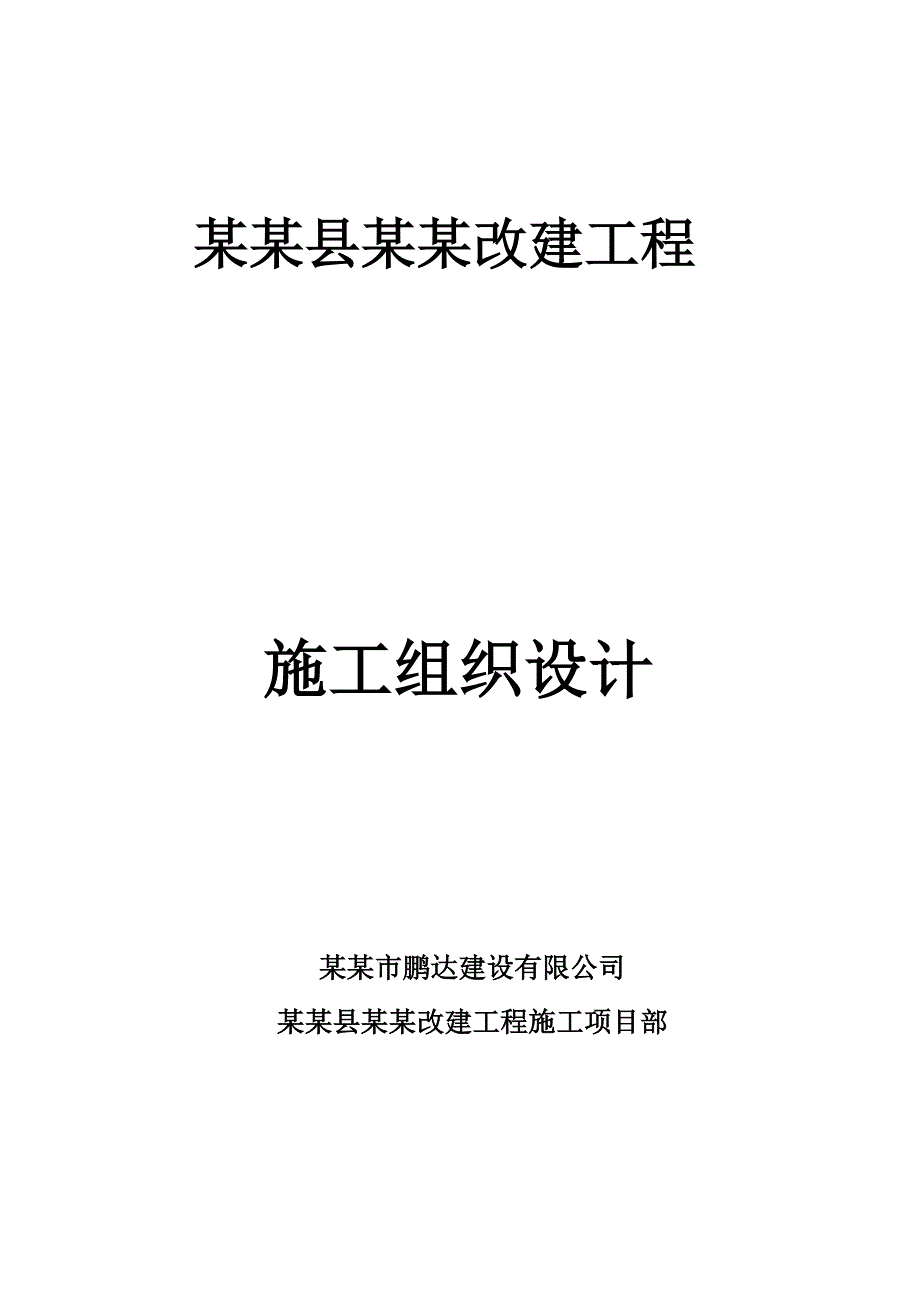 某某县某某改建工程

施工组织设计

某某市鹏达建设有限公司

某某县某某改建工程施工项目部